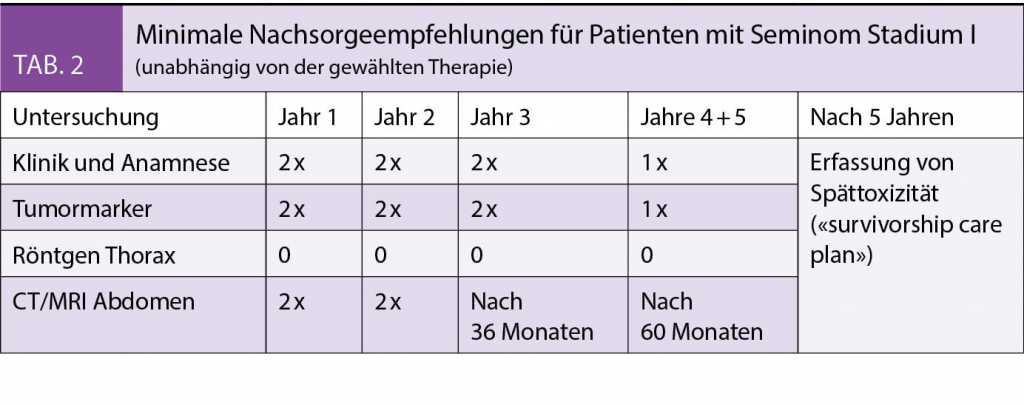 TAB. 2

Minimale Nachsorgeempfehlungen für Patienten mit Seminom Stadium I
(unabhängig von der gewählten Therapie)

| Untersuchung | Jahr 1 | Jahr 2 | Jahr 3 | Jahre 4 + 5 | Nach 5 Jahren |
|---|---|---|---|---|---|
| Klinik und Anamnese | 2 x | 2 x | 2 x | 1 x | Erfassung von Spättoxizität («survivorship care plan») |
| Tumormarker | 2 x | 2 x | 2 x | 1 x | |
| Röntgen Thorax | 0 | 0 | 0 | 0 | |
| CT/MRI Abdomen | 2 x | 2 x | Nach 36 Monaten | Nach 60 Monaten | |